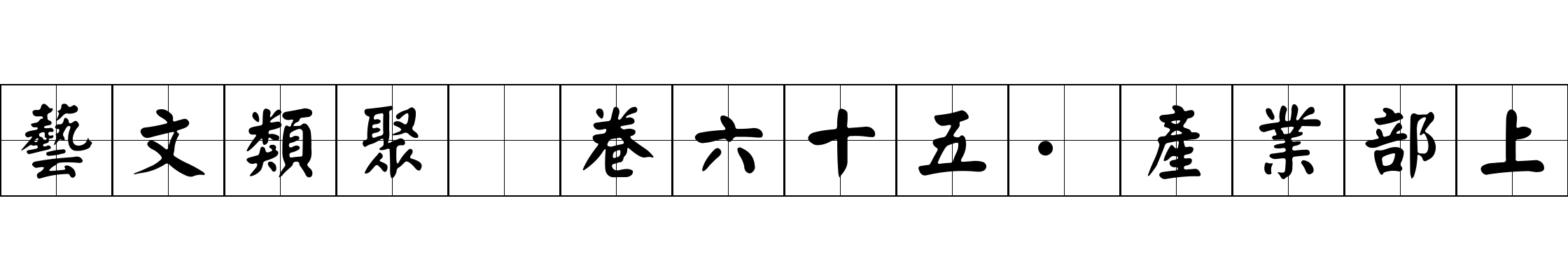 藝文類聚 卷六十五·產業部上